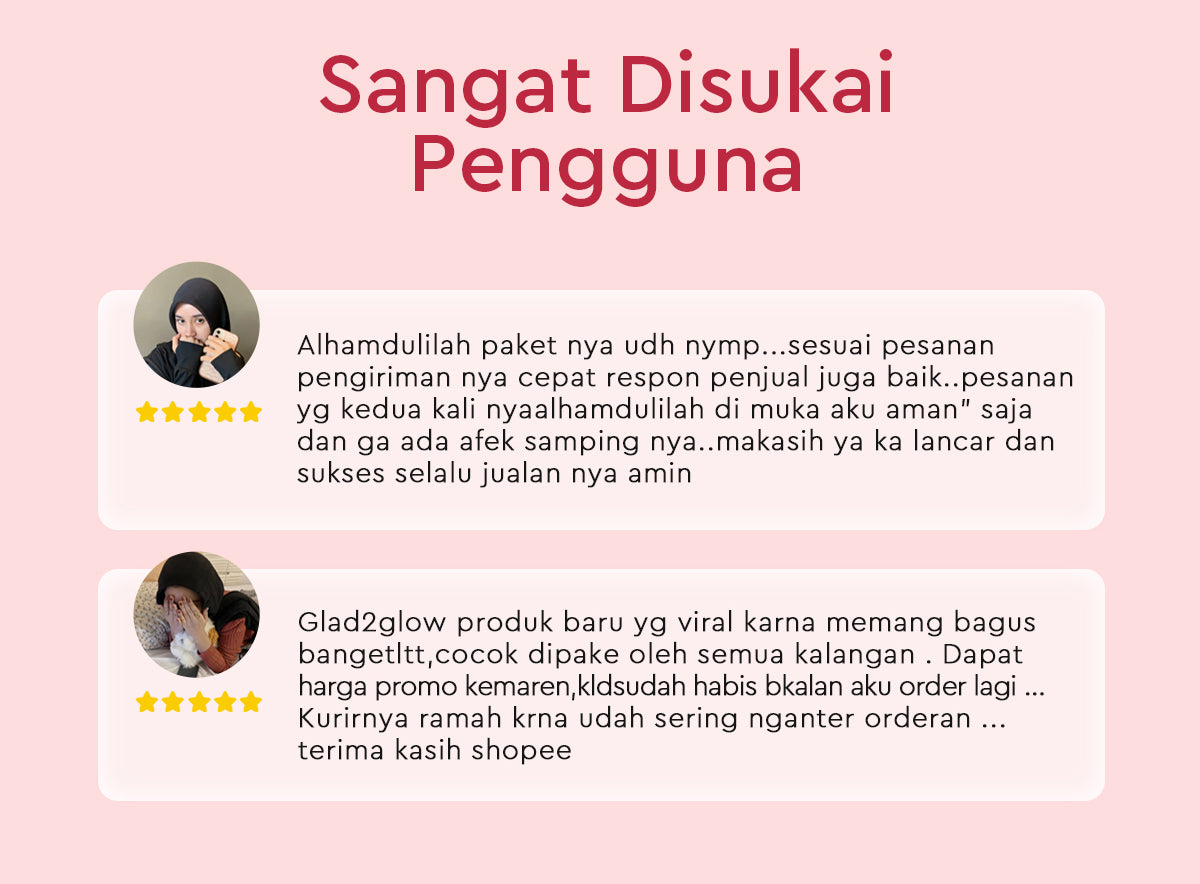 Sangat Disukai Pengguna

Alhamdulilah paket nya udh nymp...sesuai pesanan pengiriman nya cepat respon penjual juga baik..pesanan yg kedua kali nyaalhamdulilah di muka aku aman" saja dan ga ada afek samping nya..makasih ya ka lancar dan sukses selalu jualan nya amin

Glad2glow produk baru yg viral karna memang bagus bangetltt,cocok dipake oleh semua kalangan . Dapat harga promo kemaren,kldsudah habis bkalan aku order lagi ... Kurirnya ramah krna udah sering nganter orderan ... terima kasih shopee